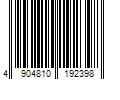 4 904810 192398